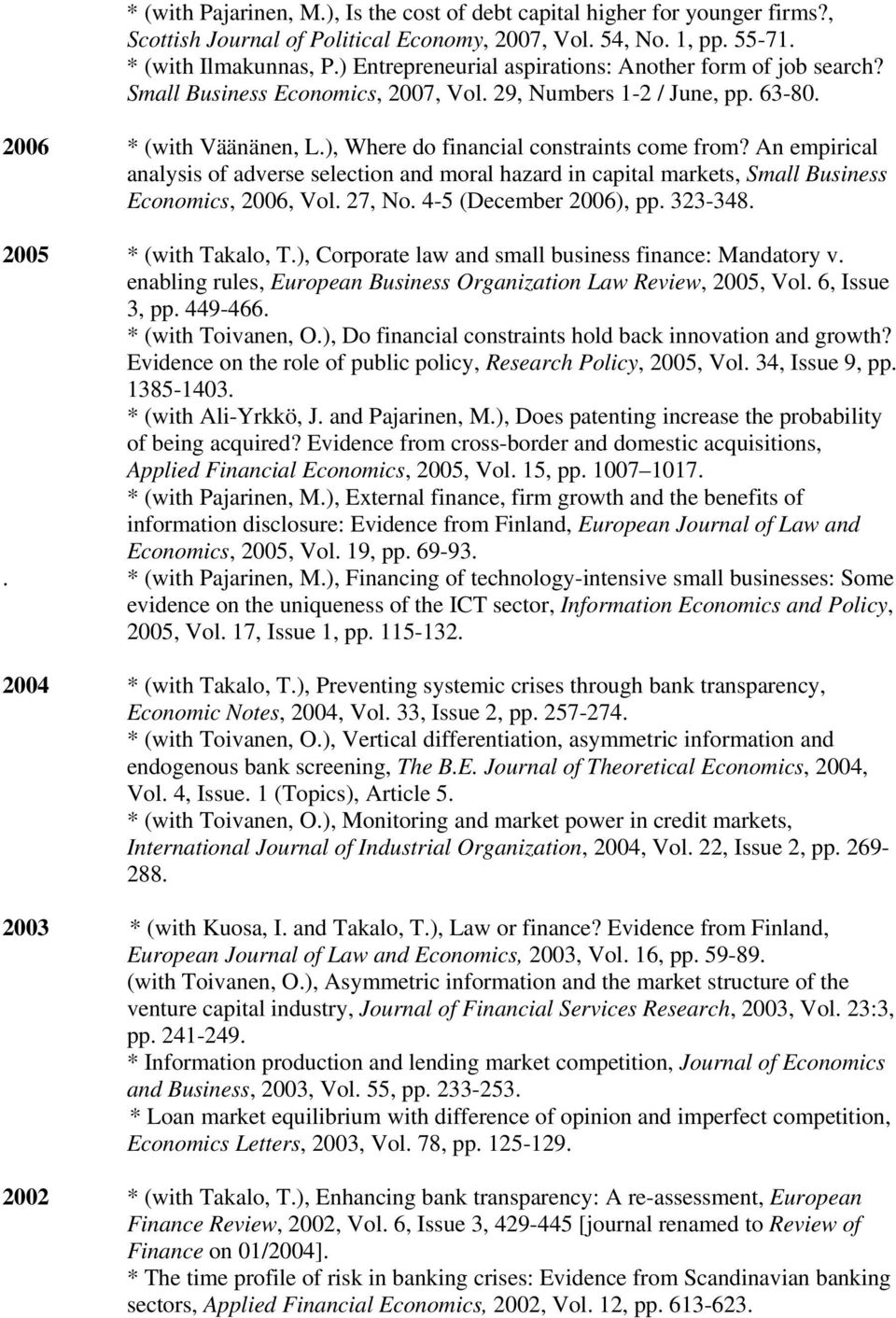 * (with Pajarinen, M.), Is the cost of debt capital higher for younger firms?, Scottish Journal of Political Economy, 2007, Vol. 54, No. 1, pp. 55-71.
* (with Ilmakunnas, P.) Entrepreneurial aspirations: Another form of job search? Small Business Economics, 2007, Vol. 29, Numbers 1-2 / June, pp. 63-80.

2006 * (with Väänänen, L.), Where do financial constraints come from? An empirical analysis of adverse selection and moral hazard in capital markets, Small Business Economics, 2006, Vol. 27, No. 4-5 (December 2006), pp. 323-348.

2005 * (with Takalo, T.), Corporate law and small business finance: Mandatory v. enabling rules, European Business Organization Law Review, 2005, Vol. 6, Issue 3, pp. 449-466.
* (with Toivanen, O.), Do financial constraints hold back innovation and growth? Evidence on the role of public policy, Research Policy, 2005, Vol. 34, Issue 9, pp. 1385-1403.
* (with Ali-Yrkkö, J. and Pajarinen, M.), Does patenting increase the probability of being acquired? Evidence from cross-border and domestic acquisitions, Applied Financial Economics, 2005, Vol. 15, pp. 1007–1017.
* (with Pajarinen, M.), External finance, firm growth and the benefits of information disclosure: Evidence from Finland, European Journal of Law and Economics, 2005, Vol. 19, pp. 69-93.
. * (with Pajarinen, M.), Financing of technology-intensive small businesses: Some evidence on the uniqueness of the ICT sector, Information Economics and Policy, 2005, Vol. 17, Issue 1, pp. 115-132.

2004 * (with Takalo, T.), Preventing systemic crises through bank transparency, Economic Notes, 2004, Vol. 33, Issue 2, pp. 257-274.
* (with Toivanen, O.), Vertical differentiation, asymmetric information and endogenous bank screening, The B.E. Journal of Theoretical Economics, 2004, Vol. 4, Issue. 1 (Topics), Article 5.
* (with Toivanen, O.), Monitoring and market power in credit markets, International Journal of Industrial Organization, 2004, Vol. 22, Issue 2, pp. 269-288.

2003 * (with Kuosa, I. and Takalo, T.), Law or finance? Evidence from Finland, European Journal of Law and Economics, 2003, Vol. 16, pp. 59-89.
(with Toivanen, O.), Asymmetric information and the market structure of the venture capital industry, Journal of Financial Services Research, 2003, Vol. 23:3, pp. 241-249.
* Information production and lending market competition, Journal of Economics and Business, 2003, Vol. 55, pp. 233-253.
* Loan market equilibrium with difference of opinion and imperfect competition, Economics Letters, 2003, Vol. 78, pp. 125-129.

2002 * (with Takalo, T.), Enhancing bank transparency: A re-assessment, European Finance Review, 2002, Vol. 6, Issue 3, 429-445 [journal renamed to Review of Finance on 01/2004].
* The time profile of risk in banking crises: Evidence from Scandinavian banking sectors, Applied Financial Economics, 2002, Vol. 12, pp. 613-623.